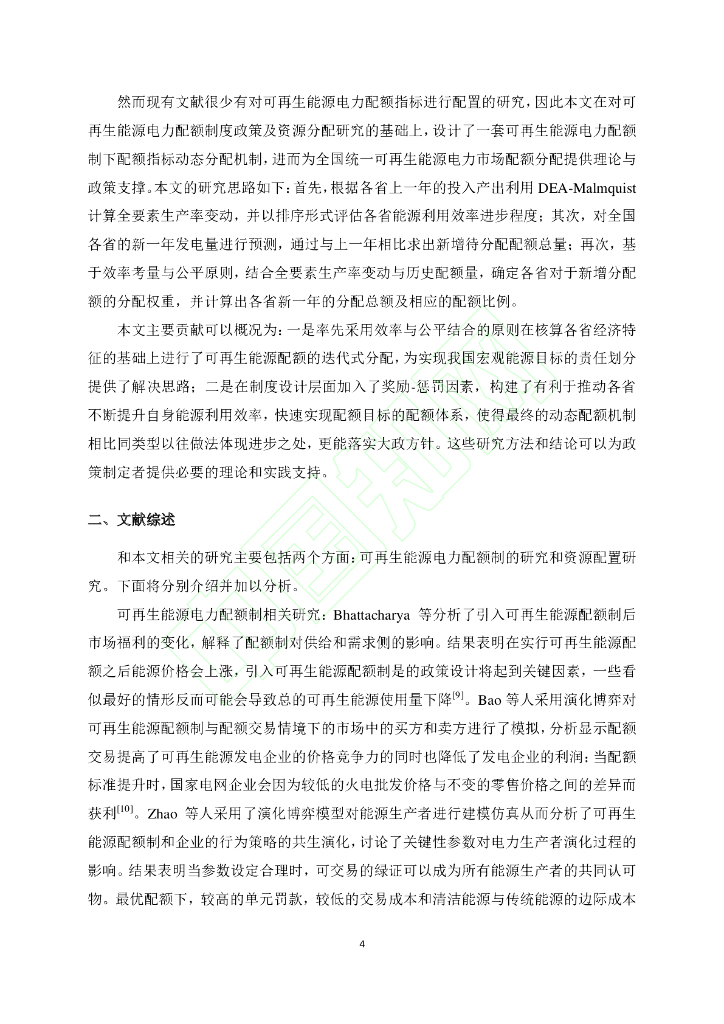 然而现有文献很少有对可再生能源电力配额指标进行配置的研究，因此本文在对可再生能源电力配额制度政策及资源分配研究的基础上，设计了一套可再生能源电力配额制下配额指标动态分配机制，进而为全国统一可再生能源电力市场配额分配提供理论与政策支撑。本文的研究思路如下：首先，根据各省上一年的投入产出利用 DEA-Malmquist 计算全要素生产率变动，并以排序形式评估各省能源利用效率进步程度；其次，对全国各省的新一年发电量进行预测，通过与上一年相比求出新增待分配配额总量；再次，基于效率考量与公平原则，结合全要素生产率变动与历史配额量，确定各省对于新增分配额的分配权重，并计算出各省新一年的分配总额及相应的配额比例。

本文主要贡献可以概况为：一是率先采用效率与公平结合的原则在核算各省经济特征的基础上进行了可再生能源配额的迭代式分配，为实现我国宏观能源目标的责任划分提供了解决思路；二是在制度设计层面加入了奖励-惩罚因素，构建了有利于推动各省不断提升自身能源利用效率，快速实现配额目标的配额体系，使得最终的动态配额机制相比同类型以往做法体现进步之处，更能落实大政方针。这些研究方法和结论可以为政策制定者提供必要的理论和实践支持。

二、文献综述

和本文相关的研究主要包括两个方面：可再生能源电力配额制的研究和资源配置研究。下面将分别介绍并加以分析。

可再生能源电力配额制相关研究：Bhattacharya 等分析了引入可再生能源配额制后市场福利的变化，解释了配额制对供给和需求侧的影响。结果表明在实行可再生能源配额之后能源价格会上涨，引入可再生能源配额制是的政策设计将起到关键因素，一些看似最好的情形反而可能会导致总的可再生能源使用量下降$^{[9]}$。Bao 等人采用演化博弈对可再生能源配额制与配额交易情境下的市场中的买方和卖方进行了模拟，分析显示配额交易提高了可再生能源发电企业的价格竞争力的同时也降低了发电企业的利润；当配额标准提升时，国家电网企业会因为较低的火电批发价格与不变的零售价格之间的差异而获利$^{[10]}$。Zhao 等人采用了演化博弈模型对能源生产者进行建模仿真从而分析了可再生能源配额制和企业的行为策略的共生演化，讨论了关键性参数对电力生产者演化过程的影响。结果表明当参数设定合理时，可交易的绿证可以成为所有能源生产者的共同认可物。最优配额下，较高的单元罚款，较低的交易成本和清洁能源与传统能源的边际成本

4